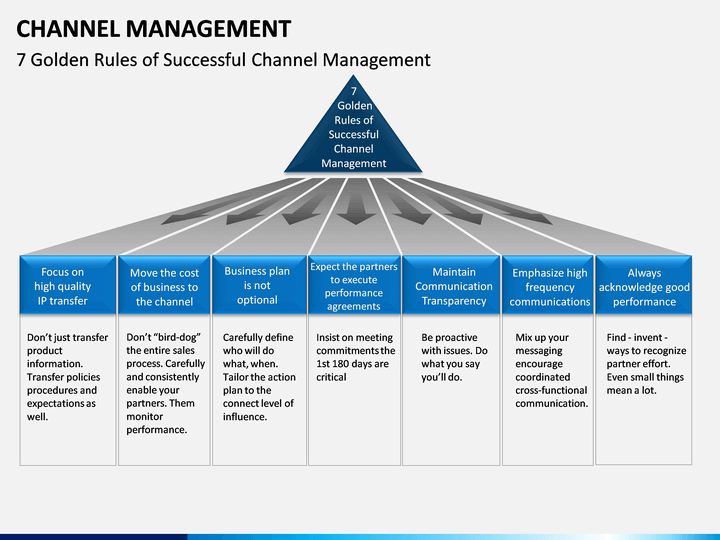 CHANNEL MANAGEMENT

7 Golden Rules of Successful Channel Management

7 Golden Rules of Successful Channel Management

Focus on high quality IP transfer

Don't just transfer product information. Transfer policies procedures and expectations as well.

Move the cost of business to the channel

Don't "bird-dog" the entire sales process. Carefully and consistently enable your partners. Them monitor performance.

Business plan is not optional

Carefully define who will do what, when. Tailor the action plan to the connect level of influence.

Expect the partners to execute performance agreements

Insist on meeting commitments the 1st 180 days are critical

Maintain Communication Transparency

Be proactive with issues. Do what you say you'll do.

Emphasize high frequency communications

Mix up your messaging encourage coordinated cross-functional communication.

Always acknowledge good performance

Find - invent - ways to recognize partner effort. Even small things mean a lot.